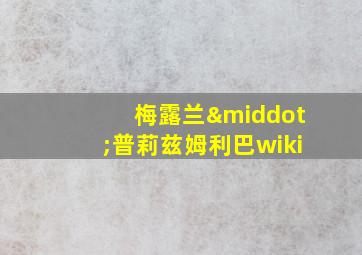 梅露兰&middot;普莉兹姆利巴wiki